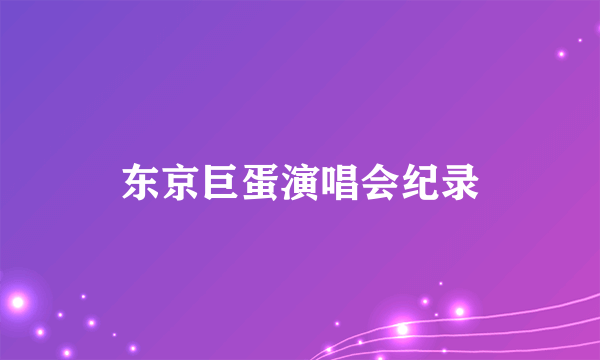 东京巨蛋演唱会纪录